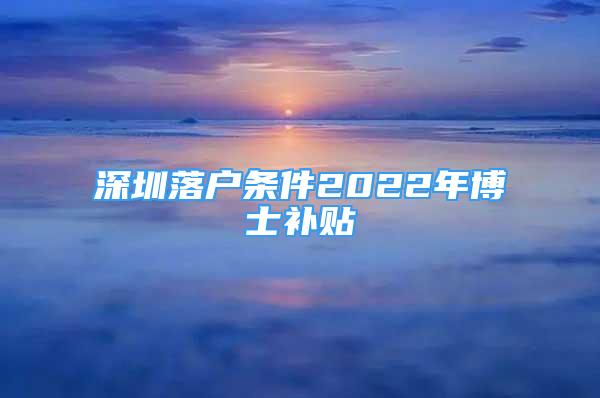 深圳落户条件2022年博士补贴